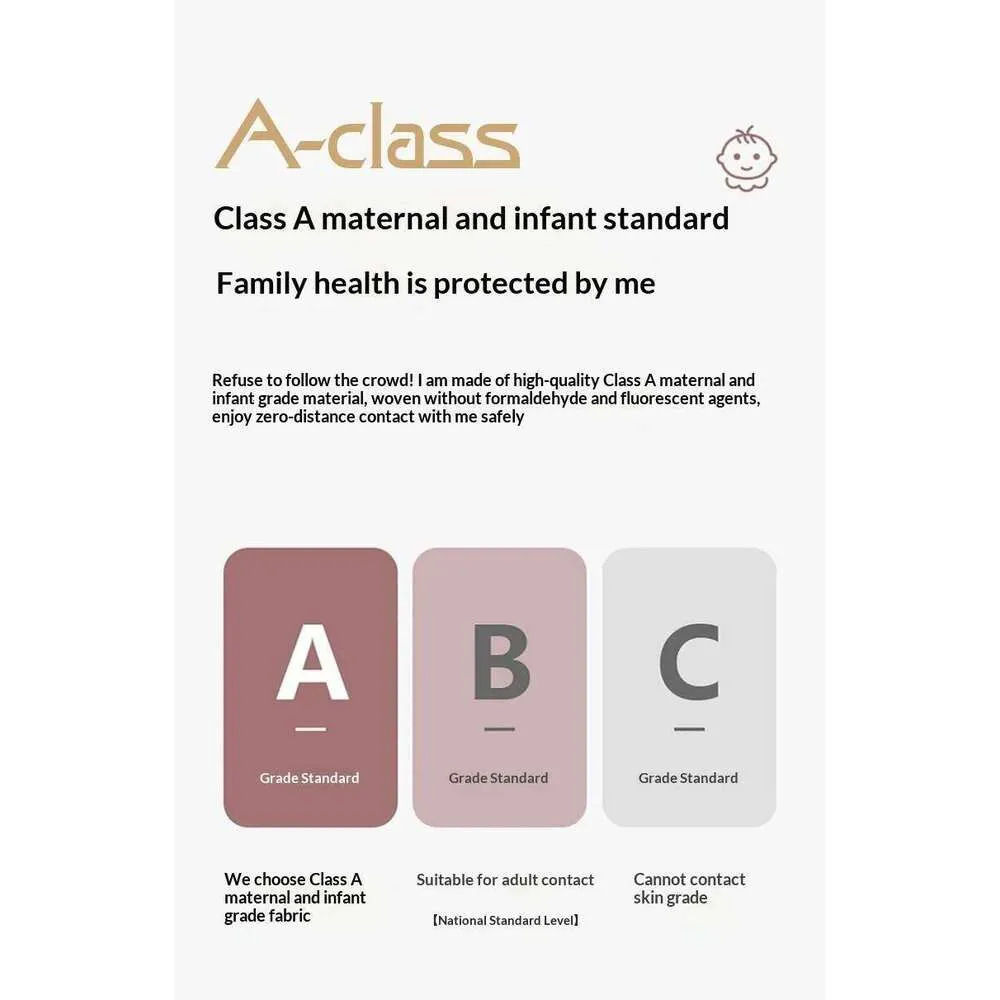 A-class

Class A maternal and infant standard

Family health is protected by me

Refuse to follow the crowd! I am made of high-quality Class A maternal and infant grade material, woven without formaldehyde and fluorescent agents, enjoy zero-distance contact with me safely

A
Grade Standard

B
Grade Standard

C
Grade Standard

We choose Class A maternal and infant grade fabric

Suitable for adult contact

【National Standard Level】

Cannot contact skin grade